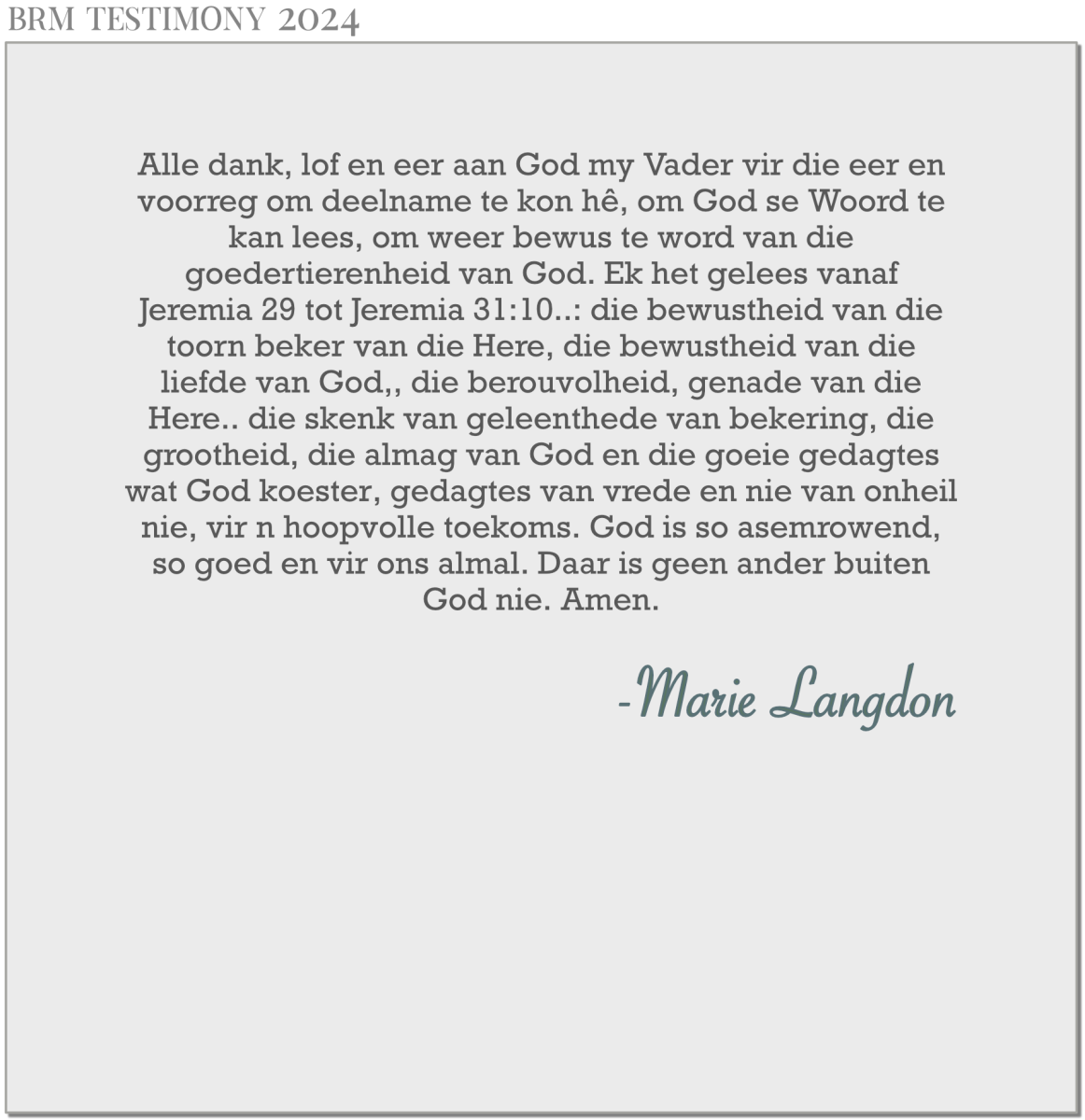 BRM TESTIMONY 2024

Alle dank, lof en eer aan God my Vader vir die eer en voorreg om deelname te kon hê, om God se Woord te kan lees, om weer bewus te word van die goedertierenheid van God. Ek het gelees vanaf Jeremia 29 tot Jeremia 31:10..: die bewustheid van die toorn beker van die Here, die bewustheid van die liefde van God,, die berouvolheid, genade van die Here.. die skenk van geleenthede van bekering, die grootheid, die almag van God en die goeie gedagtes wat God koester, gedagtes van vrede en nie van onheil nie, vir n hoopvolle toekoms. God is so asemrowend, so goed en vir ons almal. Daar is geen ander buiten God nie. Amen.

-Marie Langdon